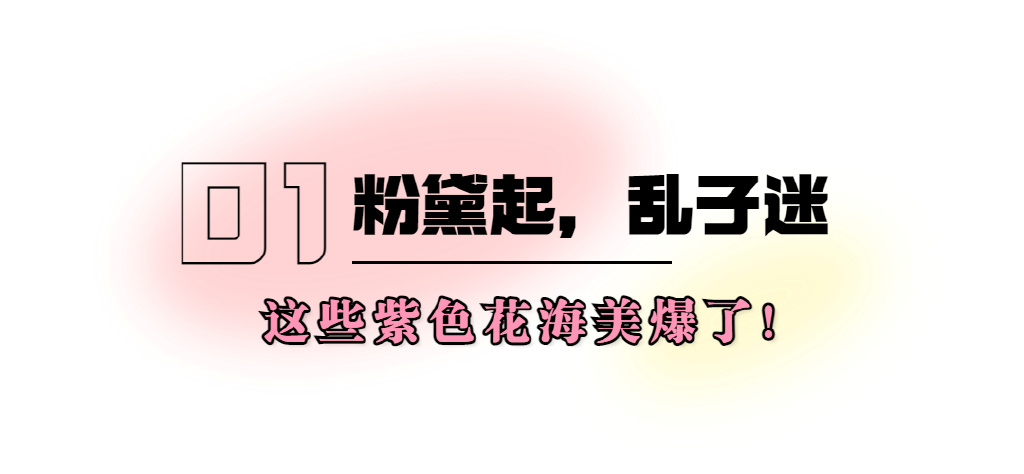 01 粉黛起，乱子迷

这些紫色花海美爆了！